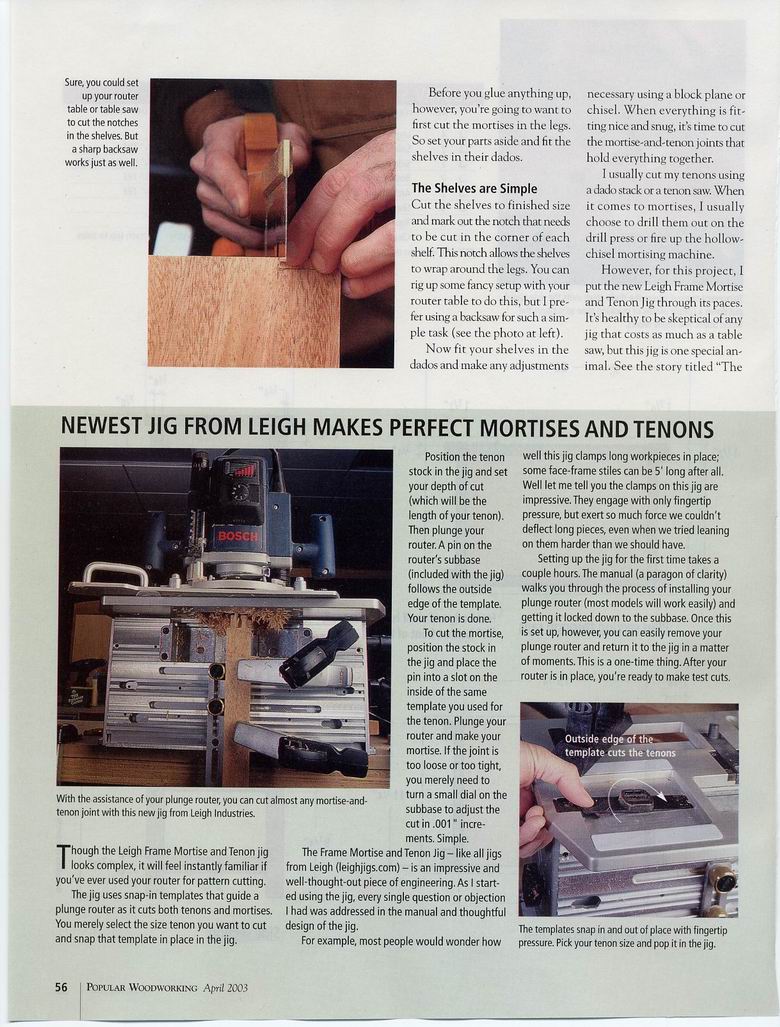 Sure, you could set up your router table or table saw to cut the notches in the shelves. But a sharp backsaw works just as well.

Before you glue anything up, however, you're going to want to first cut the mortises in the legs. So set your parts aside and fit the shelves in their dados.

The Shelves are Simple

Cut the shelves to finished size and mark out the notch that needs to be cut in the corner of each shelf. This notch allows the shelves to wrap around the legs. You can rig up some fancy setup with your router table to do this, but I prefer using a backsaw for such a simple task (see the photo at left).

Now fit your shelves in the dados and make any adjustments necessary using a block plane or chisel. When everything is fitting nice and snug, it's time to cut the mortise-and-tenon joints that hold everything together.

I usually cut my tenons using a dado stack or a tenon saw. When it comes to mortises, I usually choose to drill them out on the drill press or fire up the hollow-chisel mortising machine.

However, for this project, I put the new Leigh Frame Mortise and Tenon Jig through its paces. It's healthy to be skeptical of any jig that costs as much as a table saw, but this jig is one special animal. See the story titled "The

NEWEST JIG FROM LEIGH MAKES PERFECT MORTISES AND TENONS

BOSCH

With the assistance of your plunge router, you can cut almost any mortise-and-tenon joint with this new jig from Leigh Industries.

Though the Leigh Frame Mortise and Tenon jig looks complex, it will feel instantly familiar if you've ever used your router for pattern cutting.

The jig uses snap-in templates that guide a plunge router as it cuts both tenons and mortises. You merely select the size tenon you want to cut and snap that template in place in the jig.

Position the tenon stock in the jig and set your depth of cut (which will be the length of your tenon). Then plunge your router. A pin on the router's subbase (included with the jig) follows the outside edge of the template. Your tenon is done.

To cut the mortise, position the stock in the jig and place the pin into a slot on the inside of the same template you used for the tenon. Plunge your router and make your mortise. If the joint is too loose or too tight, you merely need to turn a small dial on the subbase to adjust the cut in .001" increments. Simple.

The Frame Mortise and Tenon Jig – like all jigs from Leigh (leighjigs.com) – is an impressive and well-thought-out piece of engineering. As I started using the jig, every single question or objection I had was addressed in the manual and thoughtful design of the jig.

For example, most people would wonder how well this jig clamps long workpieces in place; some face-frame stiles can be 5' long after all. Well let me tell you the clamps on this jig are impressive. They engage with only fingertip pressure, but exert so much force we couldn't deflect long pieces, even when we tried leaning on them harder than we should have.

Setting up the jig for the first time takes a couple hours. The manual (a paragon of clarity) walks you through the process of installing your plunge router (most models will work easily) and getting it locked down to the subbase. Once this is set up, however, you can easily remove your plunge router and return it to the jig in a matter of moments. This is a one-time thing. After your router is in place, you're ready to make test cuts.

Outside edge of the template cuts the tenons

The templates snap in and out of place with fingertip pressure. Pick your tenon size and pop it in the jig.

56 POPULAR WOODWORKING April 2003